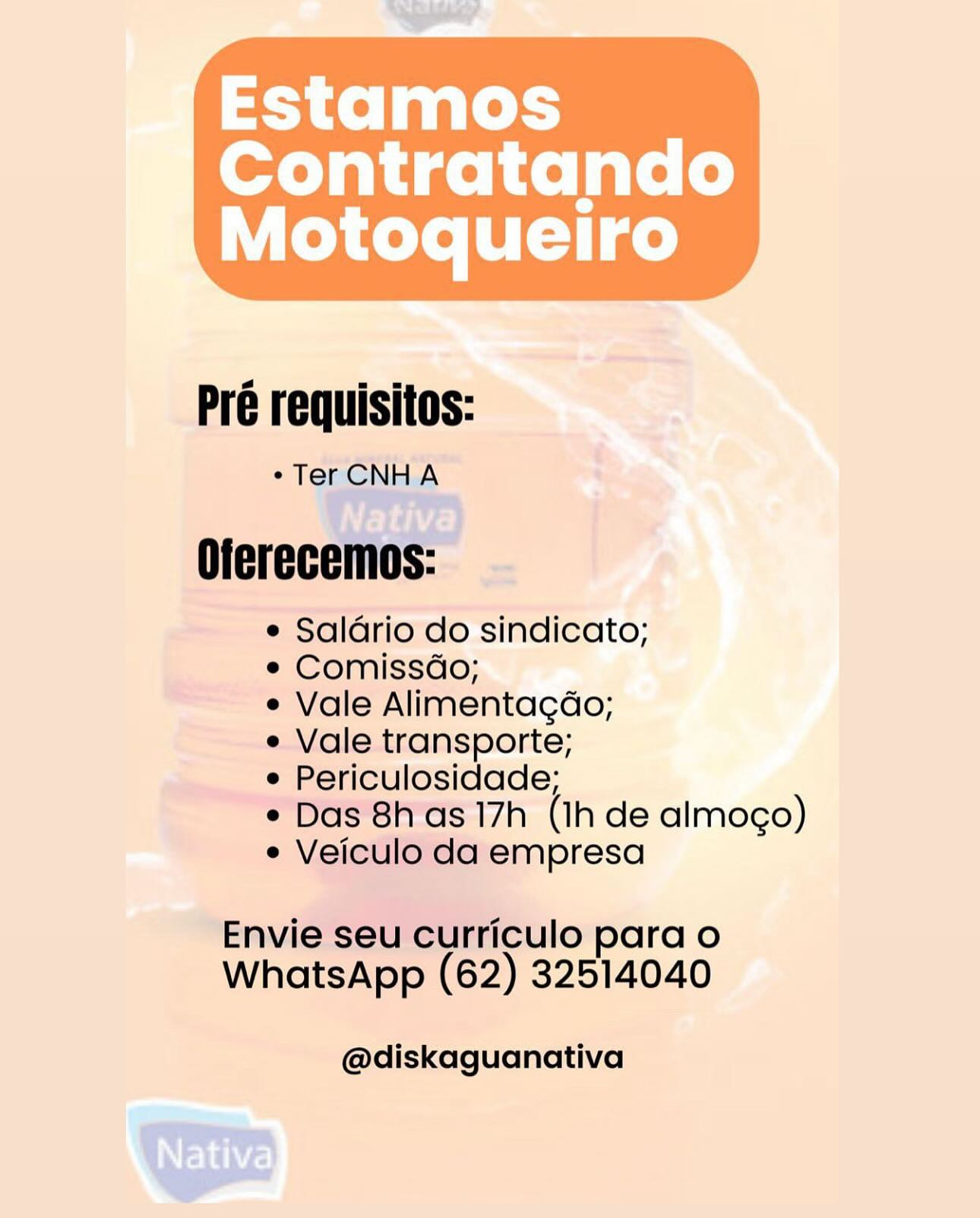 Estamos Contratando Motoqueiro

Pré requisitos:

• Ter CNH A

Nativa

Oferecemos:

• Salário do sindicato;
• Comissão;
• Vale Alimentação;
• Vale transporte;
• Periculosidade;
• Das 8h as 17h (1h de almoço)
• Veículo da empresa

Envie seu currículo para o WhatsApp (62) 32514040

@diskaguanativa

Nativa